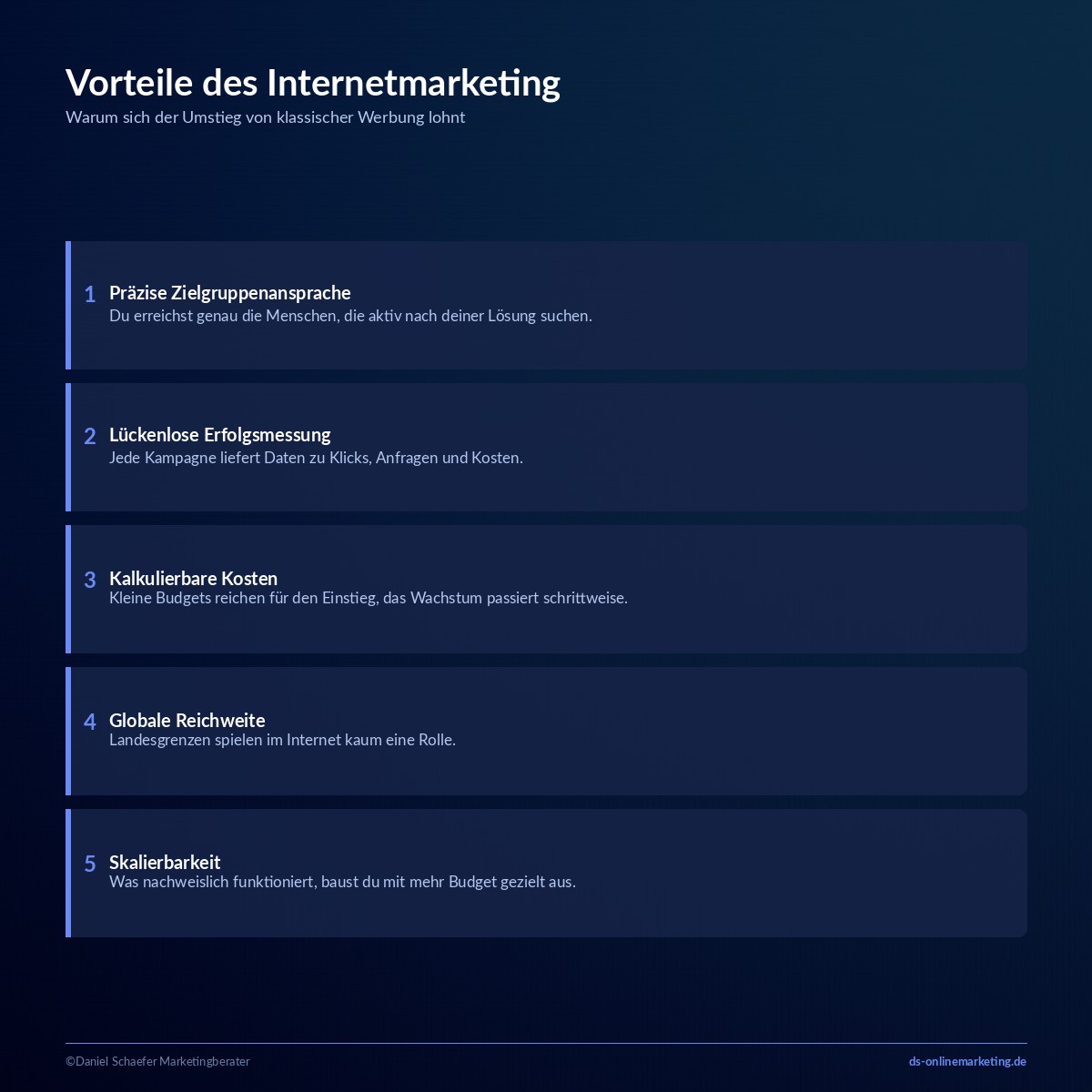 Vorteile des Internetmarketing
Warum sich der Umstieg von klassischer Werbung lohnt

1 Präzise Zielgruppenansprache
Du erreichst genau die Menschen, die aktiv nach deiner Lösung suchen.

2 Lückenlose Erfolgsmessung
Jede Kampagne liefert Daten zu Klicks, Anfragen und Kosten.

3 Kalkulierbare Kosten
Kleine Budgets reichen für den Einstieg, das Wachstum passiert schrittweise.

4 Globale Reichweite
Landesgrenzen spielen im Internet kaum eine Rolle.

5 Skalierbarkeit
Was nachweislich funktioniert, baust du mit mehr Budget gezielt aus.

©Daniel Schaefer Marketingberater
ds-onlinemarketing.de